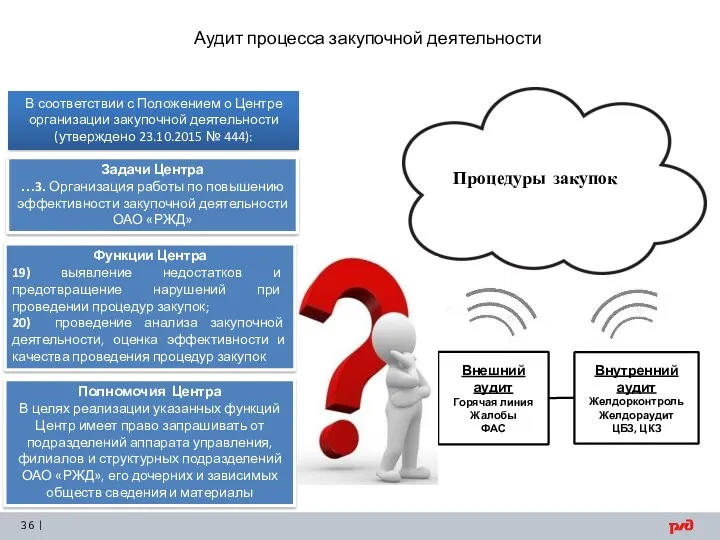 Аудит процесса закупочной деятельности

В соответствии с Положением о Центре организации закупочной деятельности (утверждено 23.10.2015 № 444):

Задачи Центра
…3. Организация работы по повышению эффективности закупочной деятельности ОАО «РЖД»

Функции Центра
19) выявление недостатков и предотвращение нарушений при проведении процедур закупок;
20) проведение анализа закупочной деятельности, оценка эффективности и качества проведения процедур закупок

Полномочия Центра
В целях реализации указанных функций Центр имеет право запрашивать от подразделений аппарата управления, филиалов и структурных подразделений ОАО «РЖД», его дочерних и зависимых обществ сведения и материалы

Процедуры закупок

Внешний аудит
Горячая линия
Жалобы
ФАС

Внутренний аудит
Желдорконтроль
Желдораудит
ЦБЗ, ЦКЗ

36 |

РЖД